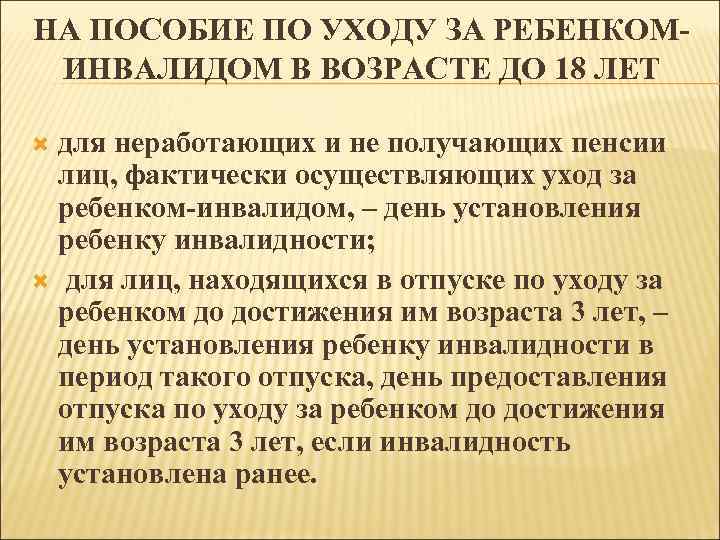 НА ПОСОБИЕ ПО УХОДУ ЗА РЕБЕНКОМ-ИНВАЛИДОМ В ВОЗРАСТЕ ДО 18 ЛЕТ

для неработающих и не получающих пенсии лиц, фактически осуществляющих уход за ребенком-инвалидом, – день установления ребенку инвалидности;

для лиц, находящихся в отпуске по уходу за ребенком до достижения им возраста 3 лет, – день установления ребенку инвалидности в период такого отпуска, день предоставления отпуска по уходу за ребенком до достижения им возраста 3 лет, если инвалидность установлена ранее.